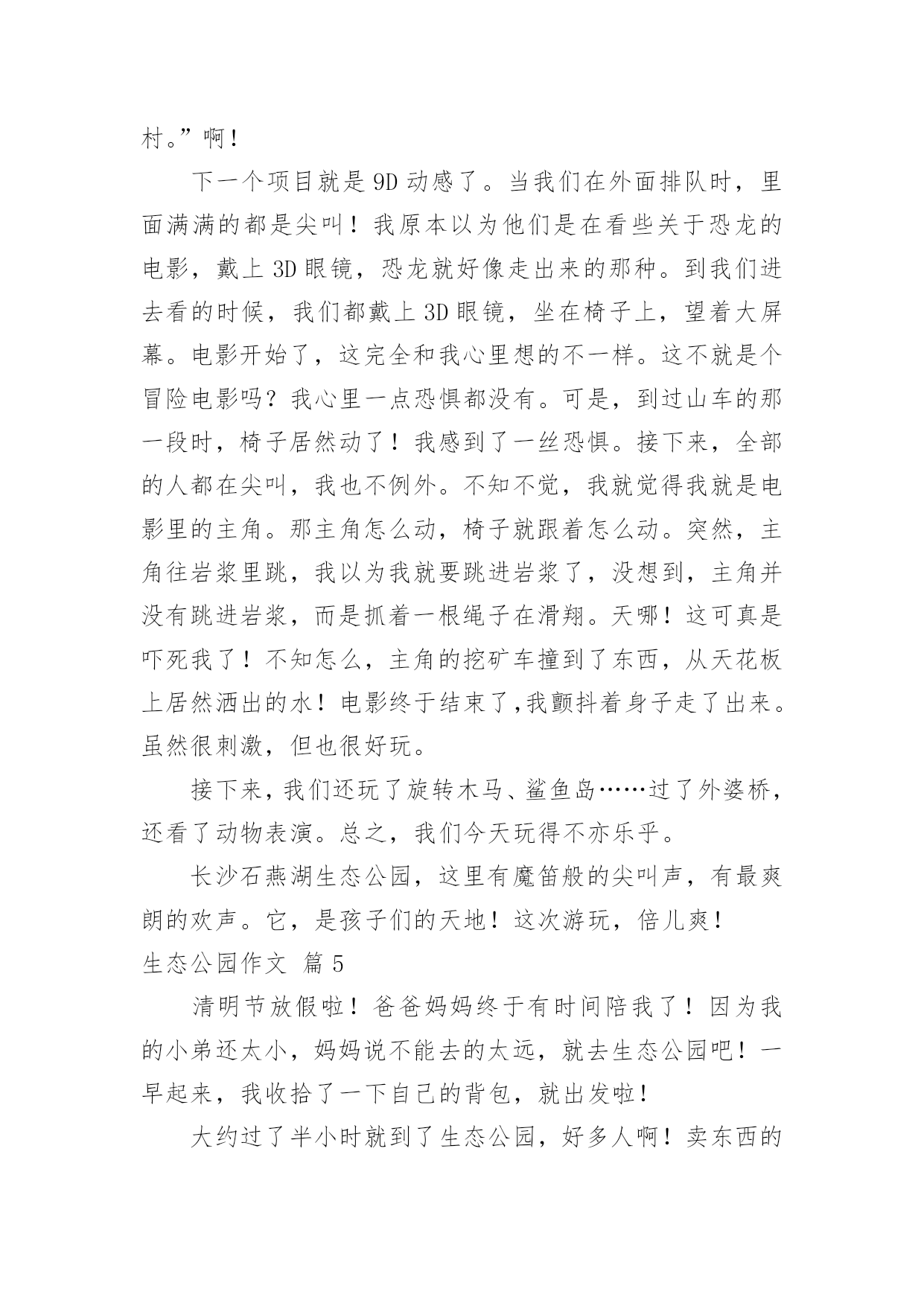 村。”啊！

下一个项目就是 9D 动感了。当我们在外面排队时，里面满满的都是尖叫！我原本以为他们是在看些关于恐龙的电影，戴上 3D 眼镜，恐龙就好像走出来的那种。到我们进去看的时候，我们都戴上 3D 眼镜，坐在椅子上，望着大屏幕。电影开始了，这完全和我心里想的不一样。这不就是个冒险电影吗？我心里一点恐惧都没有。可是，到过山车的那一段时，椅子居然动了！我感到了一丝恐惧。接下来，全部的人都在尖叫，我也不例外。不知不觉，我就觉得我就是电影里的主角。那主角怎么动，椅子就跟着怎么动。突然，主角往岩浆里跳，我以为我就要跳进岩浆了，没想到，主角并没有跳进岩浆，而是抓着一根绳子在滑翔。天哪！这可真是吓死我了！不知怎么，主角的挖矿车撞到了东西，从天花板上居然洒出的水！电影终于结束了,我颤抖着身子走了出来。虽然很刺激，但也很好玩。

接下来，我们还玩了旋转木马、鲨鱼岛……过了外婆桥，还看了动物表演。总之，我们今天玩得不亦乐乎。

长沙石燕湖生态公园，这里有魔笛般的尖叫声，有最爽朗的欢声。它，是孩子们的天地！这次游玩，倍儿爽！

生态公园作文 篇 5

清明节放假啦！爸爸妈妈终于有时间陪我了！因为我的小弟还太小，妈妈说不能去的太远，就去生态公园吧！一早起来，我收拾了一下自己的背包，就出发啦！

大约过了半小时就到了生态公园，好多人啊！卖东西的